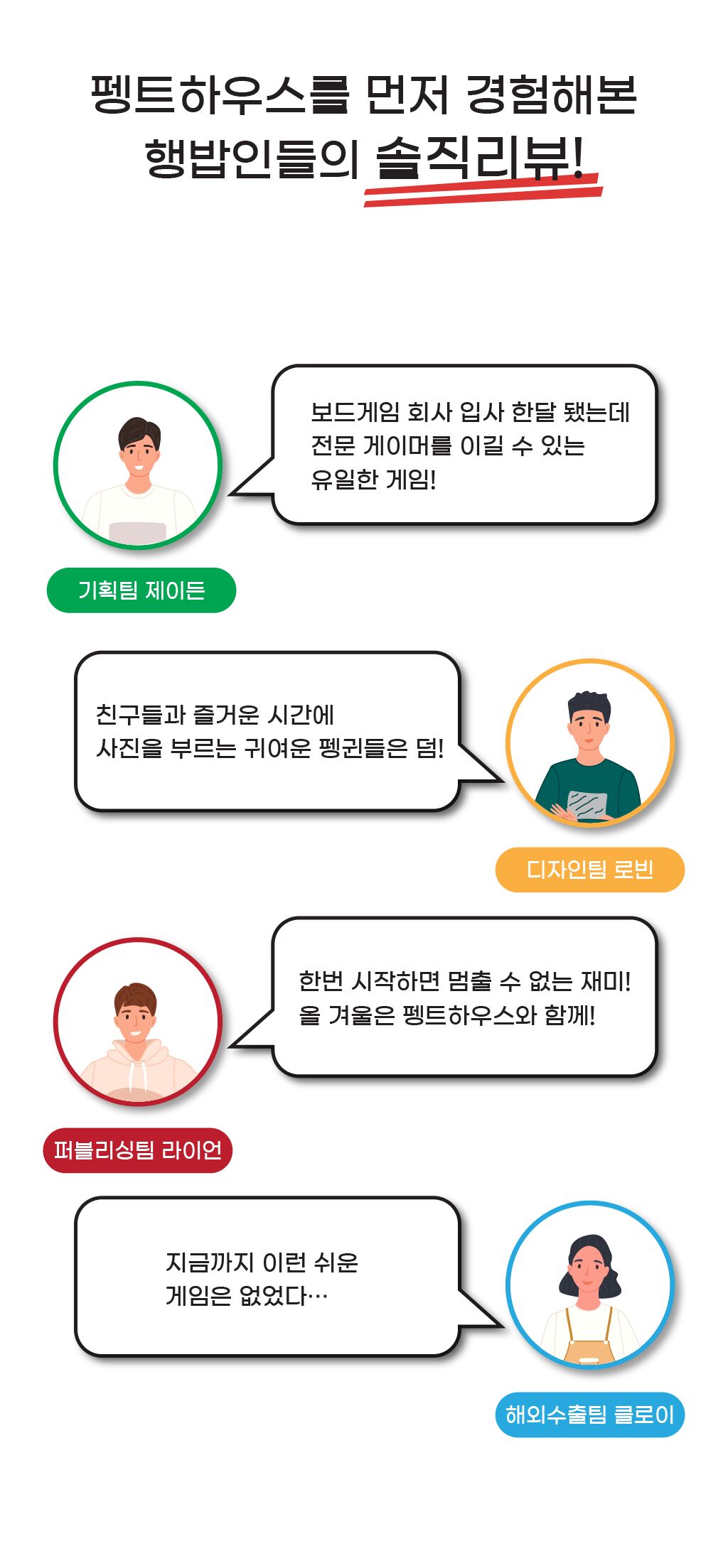 펭트하우스를 먼저 경험해본
행밥인들의 솔직리뷰!

보드게임 회사 입사 한달 됐는데
전문 게이머를 이길 수 있는
유일한 게임!

기획팀 제이든

친구들과 즐거운 시간에
사진을 부르는 귀여운 펭귄들은 덤!

디자인팀 로빈

한번 시작하면 멈출 수 없는 재미!
올 겨울은 펭트하우스와 함께!

퍼블리싱팀 라이언

지금까지 이런 쉬운
게임은 없었다…

해외수출팀 클로이